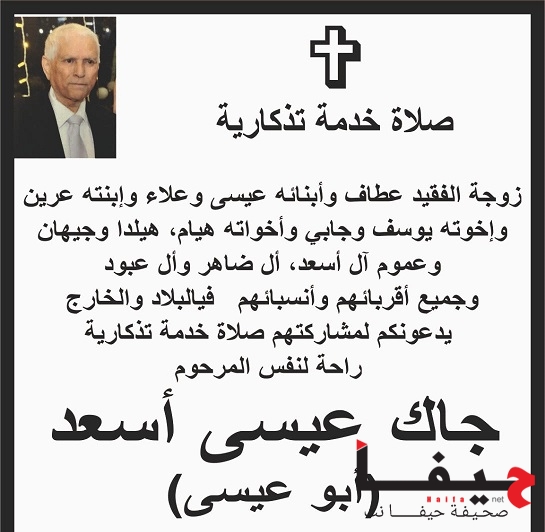 صلاة خدمة تذكارية

زوجة الفقيد عطاف وأبنائه عيسى وعلاء وإبنته عرين وإخوته يوسف وجابي وأخواته هيام، هيلدا وجيهان وعموم آل أسعد، أل ضاهر وأل عبود وجميع أقربائهم وأنسبائهم فيالبلاد والخارج يدعونكم لمشاركتهم صلاة خدمة تذكارية راحة لنفس المرحوم

جاك عيسى أسعد
(أبو عيسى)

حيفا
Haifa net
صحيفة حيفا نت